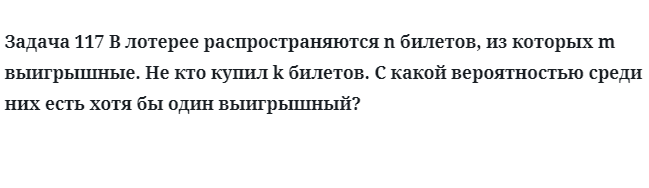 Задача 117 В лотерее распространяются n билетов, из которых m выигрышные. Не кто купил k билетов. С какой вероятностью среди них есть хотя бы один выигрышный?